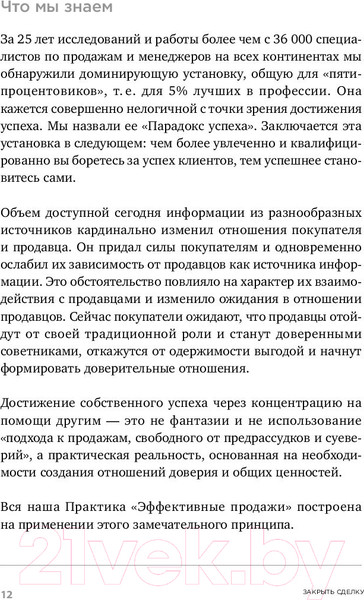 Что мы знаем

За 25 лет исследований и работы более чем с 36 000 специалистов по продажам и менеджеров на всех континентах мы обнаружили доминирующую установку, общую для «пятипроцентовиков», т. е. для 5% лучших в профессии. Она кажется совершенно нелогичной с точки зрения достижения успеха. Мы назвали ее «Парадокс успеха». Заключается эта установка в следующем: чем более увлеченно и квалифицированно вы боретесь за успех клиентов, тем успешнее становитесь сами.

Объем доступной сегодня информации из разнообразных источников кардинально изменил отношения покупателя и продавца. Он придал силы покупателям и одновременно ослабил их зависимость от продавцов как источника информации. Это обстоятельство повлияло на характер их взаимодействия с продавцами и изменило ожидания в отношении продавцов. Сейчас покупатели ожидают, что продавцы отойдут от своей традиционной роли и станут доверенными советниками, откажутся от одержимости выгодой и начнут формировать доверительные отношения.

Достижение собственного успеха через концентрацию на помощи другим — это не фантазии и не использование «подхода к продажам, свободного от предрассудков и суеверий», а практическая реальность, основанная на необходимости создания отношений доверия и общих ценностей.

Вся наша Практика «Эффективные продажи» построена на применении этого замечательного принципа.

21vek.by

12

ЗАКРЫТЬ СДЕЛКУ